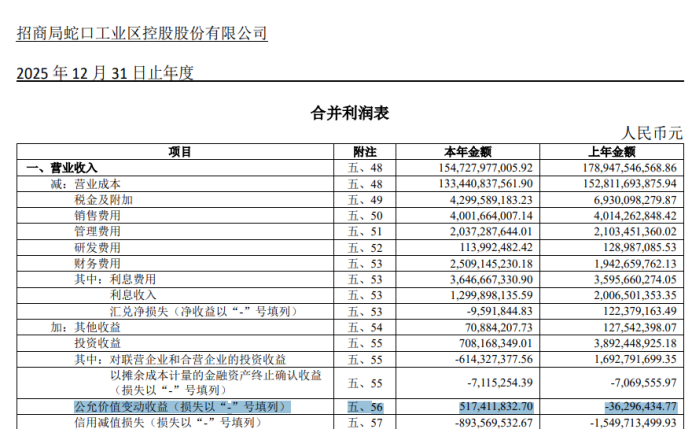 招商局蛇口工业区控股股份有限公司

2025 年 12 月 31 日止年度

合并利润表

人民币元

| 项目 | 附注 | 本年金额 | 上年金额 |
|---|---|---|---|
| 一、营业收入 | 五、48 | 154,727,977,005.92 | 178,947,546,568.86 |
| 减：营业成本 | 五、48 | 133,440,837,561.90 | 152,811,693,875.94 |
| 税金及附加 | 五、49 | 4,299,589,183.23 | 6,930,098,279.87 |
| 销售费用 | 五、50 | 4,001,664,007.14 | 4,014,262,848.42 |
| 管理费用 | 五、51 | 2,037,287,644.01 | 2,103,451,360.02 |
| 研发费用 | 五、52 | 113,992,482.42 | 128,987,085.53 |
| 财务费用 | 五、53 | 2,509,145,230.18 | 1,942,659,762.13 |
| 其中：利息费用 | 五、53 | 3,646,667,330.90 | 3,595,660,274.05 |
| 利息收入 | 五、53 | 1,299,898,135.59 | 2,006,501,353.35 |
| 汇兑净损失（净收益以“-”号填列） | 五、53 | -9,591,844.83 | 122,379,163.49 |
| 加：其他收益 | 五、54 | 70,884,207.73 | 127,542,398.07 |
| 投资收益 | 五、55 | 708,168,349.01 | 3,892,448,925.18 |
| 其中：对联营企业和合营企业的投资收益 | 五、55 | -614,327,377.56 | 1,692,791,699.35 |
| 以摊余成本计量的金融资产终止确认收益（损失以“-”号填列） | 五、55 | -7,115,254.39 | -7,069,555.97 |
| 公允价值变动收益（损失以“-”号填列） | 五、56 | 517,411,832.70 | -36,296,434.77 |
| 信用减值损失（损失以“-”号填列） | 五、57 | -893,569,532.67 | -1,549,713,499.93 |